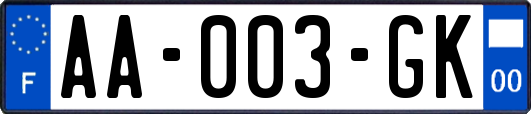 F

AA-003-GK

00